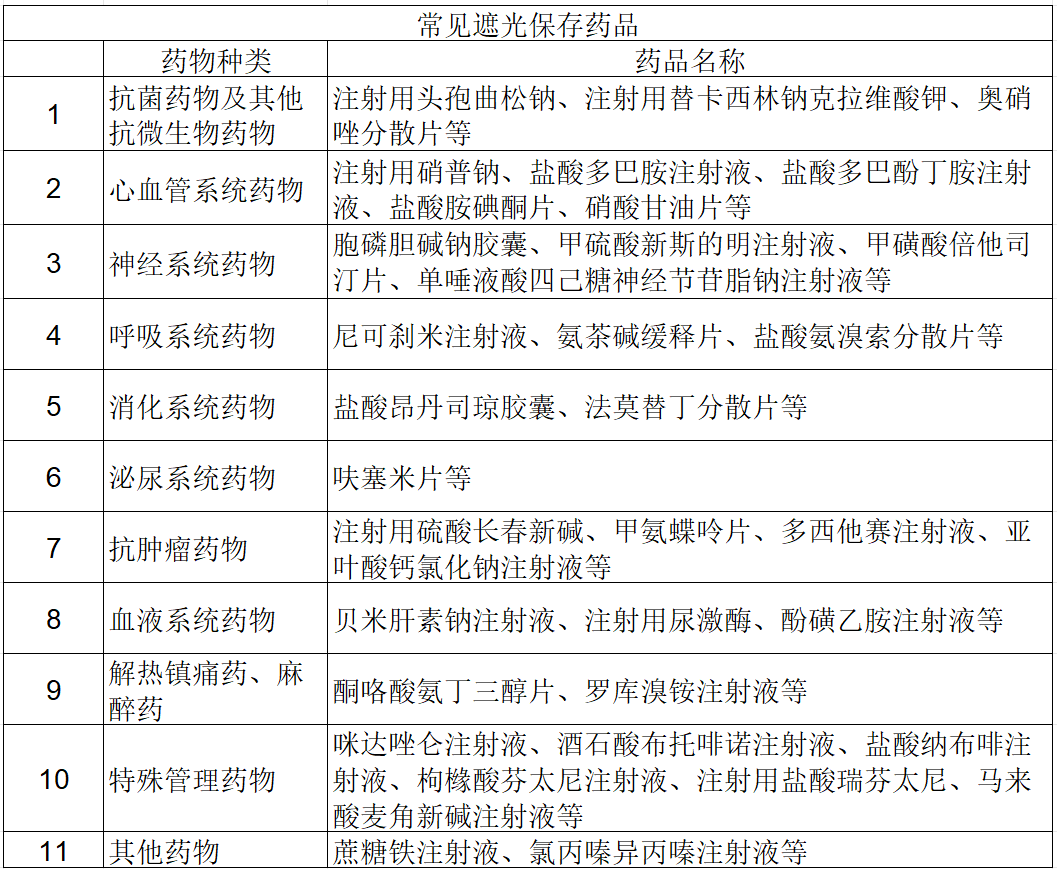 常见遮光保存药品

|  | 药物种类 | 药品名称 |
|---|---|---|
| 1 | 抗菌药物及其他抗微生物药物 | 注射用头孢曲松钠、注射用替卡西林钠克拉维酸钾、奥硝唑分散片等 |
| 2 | 心血管系统药物 | 注射用硝普钠、盐酸多巴胺注射液、盐酸多巴酚丁胺注射液、盐酸胺碘酮片、硝酸甘油片等 |
| 3 | 神经系统药物 | 胞磷胆碱钠胶囊、甲硫酸新斯的明注射液、甲磺酸倍他司汀片、单唾液酸四己糖神经节苷脂钠注射液等 |
| 4 | 呼吸系统药物 | 尼可刹米注射液、氨茶碱缓释片、盐酸氨溴索分散片等 |
| 5 | 消化系统药物 | 盐酸昂丹司琼胶囊、法莫替丁分散片等 |
| 6 | 泌尿系统药物 | 呋塞米片等 |
| 7 | 抗肿瘤药物 | 注射用硫酸长春新碱、甲氨蝶呤片、多西他赛注射液、亚叶酸钙氯化钠注射液等 |
| 8 | 血液系统药物 | 贝米肝素钠注射液、注射用尿激酶、酚磺乙胺注射液等 |
| 9 | 解热镇痛药、麻醉药 | 酮咯酸氨丁三醇片、罗库溴铵注射液等 |
| 10 | 特殊管理药物 | 咪达唑仑注射液、酒石酸布托啡诺注射液、盐酸纳布啡注射液、枸橼酸芬太尼注射液、注射用盐酸瑞芬太尼、马来酸麦角新碱注射液等 |
| 11 | 其他药物 | 蔗糖铁注射液、氯丙嗪异丙嗪注射液等 |